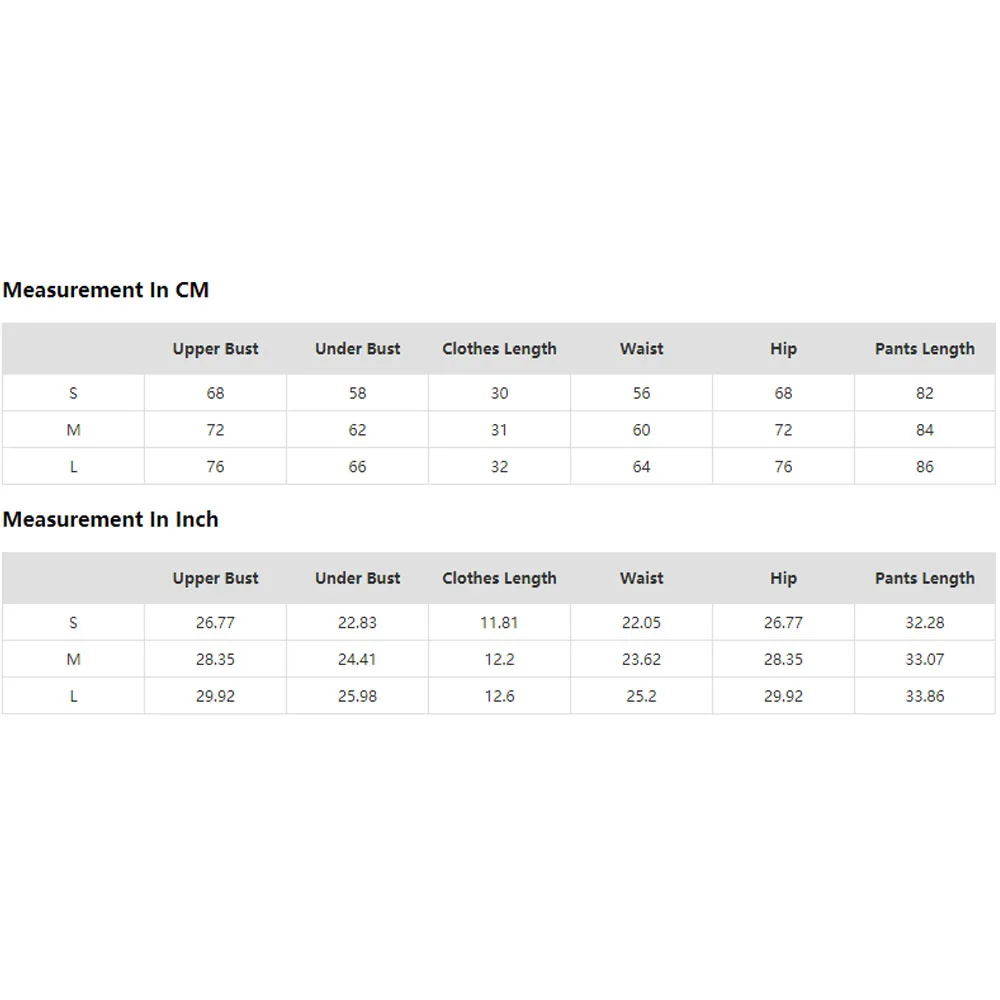 Measurement In CM

| | Upper Bust | Under Bust | Clothes Length | Waist | Hip | Pants Length |
|---|---|---|---|---|---|---|
| S | 68 | 58 | 30 | 56 | 68 | 82 |
| M | 72 | 62 | 31 | 60 | 72 | 84 |
| L | 76 | 66 | 32 | 64 | 76 | 86 |

Measurement In Inch

| | Upper Bust | Under Bust | Clothes Length | Waist | Hip | Pants Length |
|---|---|---|---|---|---|---|
| S | 26.77 | 22.83 | 11.81 | 22.05 | 26.77 | 32.28 |
| M | 28.35 | 24.41 | 12.2 | 23.62 | 28.35 | 33.07 |
| L | 29.92 | 25.98 | 12.6 | 25.2 | 29.92 | 33.86 |